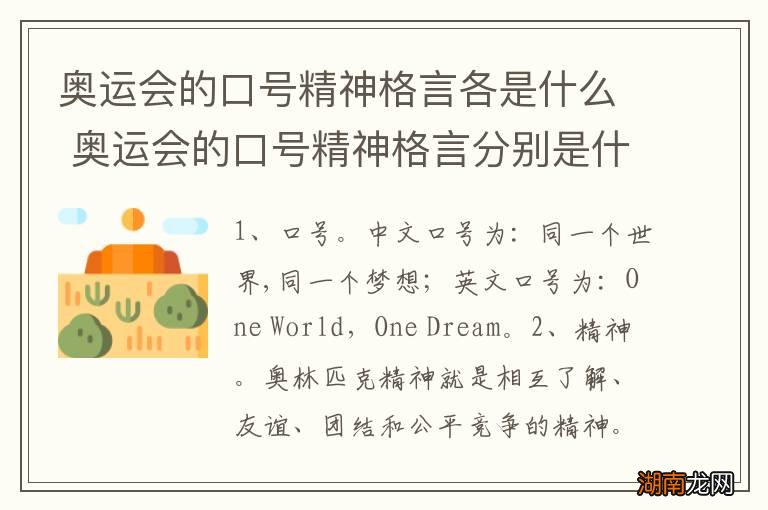 奥运会的口号精神格言各是什么 奥运会的口号精神格言分别是什

1、口号。中文口号为：同一个世界，同一个梦想；英文口号为：One World，One Dream。2、精神。奥林匹克精神就是相互了解、友谊、团结和公平竞争的精神。

湖南龙网